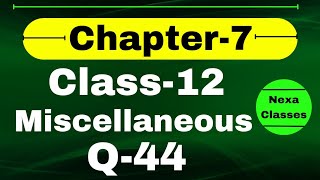 Chapter-7

Class-12

Miscellaneous

Q-44

Nexa Classes